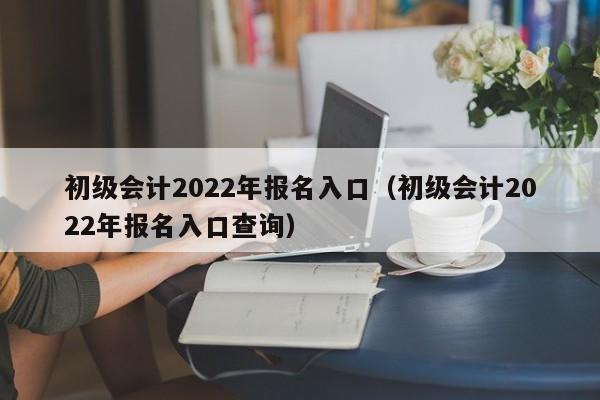 初级会计2022年报名入口（初级会计2022年报名入口查询）